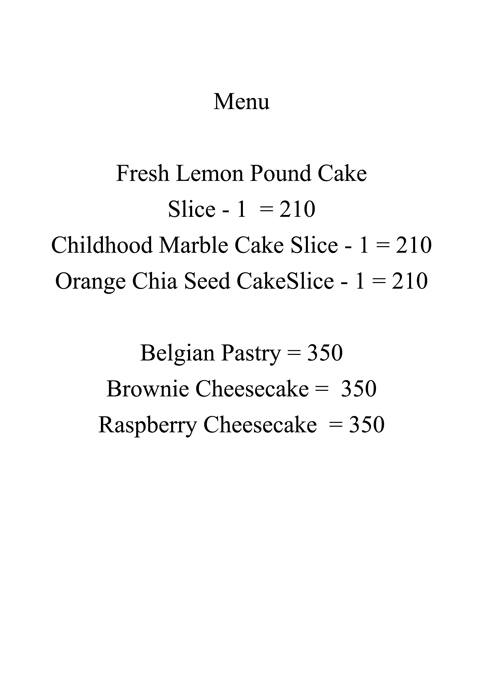 Menu

Fresh Lemon Pound Cake
Slice - 1 = 210
Childhood Marble Cake Slice - 1 = 210
Orange Chia Seed CakeSlice - 1 = 210

Belgian Pastry = 350
Brownie Cheesecake = 350
Raspberry Cheesecake = 350